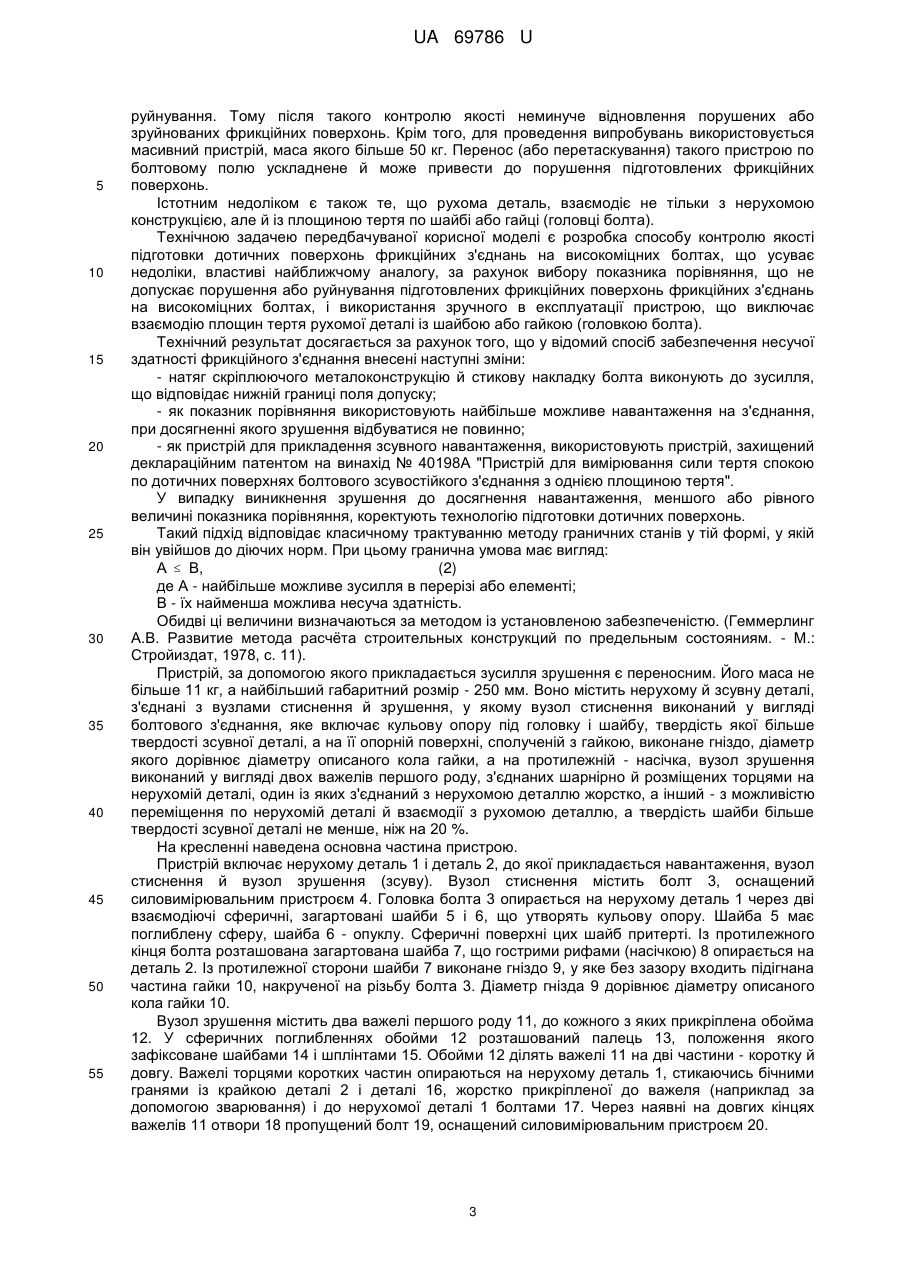 UA 69786 U

руйнування. Тому після такого контролю якості неминуче відновлення порушених або зруйнованих фрикційних поверхонь. Крім того, для проведення випробувань використовується масивний пристрій, маса якого більше 50 кг. Перенос (або перетаскування) такого пристрою по болтовому полю ускладнене й може привести до порушення підготовлених фрикційних поверхонь.

5

Істотним недоліком є також те, що рухома деталь, взаємодіє не тільки з нерухомою конструкцією, але й із площиною тертя по шайбі або гайці (головці болта).

Технічною задачею передбачуваної корисної моделі є розробка способу контролю якості підготовки дотичних поверхонь фрикційних з'єднань на високоміцних болтах, що усуває недоліки, властиві найближчому аналогу, за рахунок вибору показника порівняння, що не допускає порушення або руйнування підготовлених фрикційних поверхонь фрикційних з'єднань на високоміцних болтах, і використання зручного в експлуатації пристрою, що виключає взаємодію площин тертя рухомої деталі із шайбою або гайкою (головкою болта).

10

Технічний результат досягається за рахунок того, що у відомий спосіб забезпечення несучої здатності фрикційного з'єднання внесені наступні зміни:

15

- натяг скріплюючого металоконструкцію й стикову накладку болта виконують до зусилля, що відповідає нижній границі поля допуску;

- як показник порівняння використовують найбільше можливе навантаження на з'єднання, при досягненні якого зрушення відбуватися не повинно;

- як пристрій для прикладення зсувного навантаження, використовують пристрій, захищений деклараційним патентом на винахід № 40198А "Пристрій для вимірювання сили тертя спокою по дотичних поверхнях болтового зсувостійкого з'єднання з однією площиною тертя".

20

У випадку виникнення зрушення до досягнення навантаження, меншого або рівного величині показника порівняння, коректують технологію підготовки дотичних поверхонь.

Такий підхід відповідає класичному трактуванню методу граничних станів у тій формі, у якій він увійшов до діючих норм. При цьому гранична умова має вигляд:

25

$A \leq B$, (2)

де А - найбільше можливе зусилля в перерізі або елементі;

В - їх найменша можлива несуча здатність.

Обидві ці величини визначаються за методом із установленою забезпеченістю. (Геммерлинг А.В. Развитие метода расчёта строительных конструкций по предельным состояниям. - М.: Стройиздат, 1978, с. 11).

30

Пристрій, за допомогою якого прикладається зусилля зрушення є переносним. Його маса не більше 11 кг, а найбільший габаритний розмір - 250 мм. Воно містить нерухому й зсувну деталі, з'єднані з вузлами стиснення й зрушення, у якому вузол стиснення виконаний у вигляді болтового з'єднання, яке включає кульову опору під головку і шайбу, твердість якої більше твердості зсувної деталі, а на її опорній поверхні, сполученій з гайкою, виконане гніздо, діаметр якого дорівнює діаметру описаного кола гайки, а на протилежній - насічка, вузол зрушення виконаний у вигляді двох важелів першого роду, з'єднаних шарнірно й розміщених торцями на нерухомій деталі, один із яких з'єднаний з нерухомою деталлю жорстко, а інший - з можливістю переміщення по нерухомій деталі й взаємодії з рухомою деталлю, а твердість шайби більше твердості зсувної деталі не менше, ніж на 20 %.

35

40

На кресленні наведена основна частина пристрою.

Пристрій включає нерухому деталь 1 і деталь 2, до якої прикладається навантаження, вузол стиснення й вузол зрушення (зсуву). Вузол стиснення містить болт 3, оснащений силовимірювальним пристроєм 4. Головка болта 3 опирається на нерухому деталь 1 через дві взаємодіючі сферичні, загартовані шайби 5 і 6, що утворять кульову опору. Шайба 5 має поглиблену сферу, шайба 6 - опуклу. Сферичні поверхні цих шайб притерті. Із протилежного кінця болта розташована загартована шайба 7, що гострими рифами (насічкою) 8 опирається на деталь 2. Із протилежної сторони шайби 7 виконане гніздо 9, у яке без зазору входить підігнана частина гайки 10, накрученої на різьбу болта 3. Діаметр гнізда 9 дорівнює діаметру описаного кола гайки 10.

45

50

Вузол зрушення містить два важелі першого роду 11, до кожного з яких прикріплена обойма 12. У сферичних поглибленнях обойми 12 розташований палець 13, положення якого зафіксоване шайбами 14 і шплінтами 15. Обойми 12 ділять важелі 11 на дві частини - коротку й довгу. Важелі торцями коротких частин опираються на нерухому деталь 1, стикаючись бічними гранями із крайкою деталі 2 і деталі 16, жорстко прикріпленої до важеля (наприклад за допомогою зварювання) і до нерухомої деталі 1 болтами 17. Через наявні на довгих кінцях важелів 11 отвори 18 пропущений болт 19, оснащений силовимірювальним пристроєм 20.

55

3